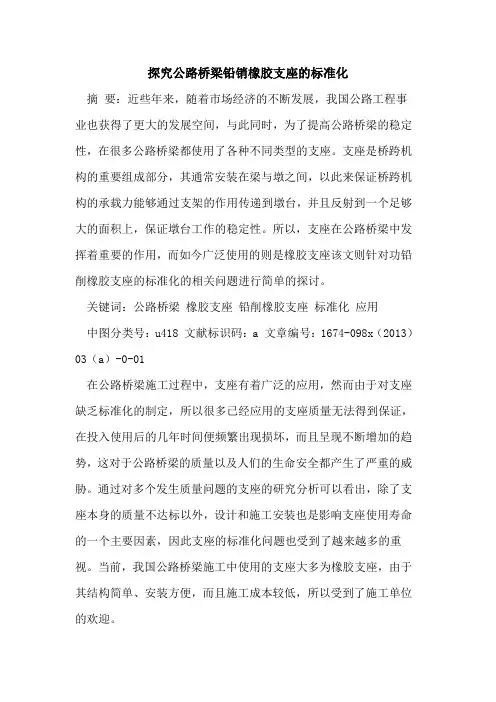 探究公路桥梁铅销橡胶支座的标准化

摘 要：近些年来，随着市场经济的不断发展，我国公路工程事业也获得了更大的发展空间，与此同时，为了提高公路桥梁的稳定性，在很多公路桥梁都使用了各种不同类型的支座。支座是桥跨机构的重要组成部分，其通常安装在梁与墩之间，以此来保证桥跨机构的承载力能够通过支架的作用传递到墩台，并且反射到一个足够大的面积上，保证墩台工作的稳定性。所以，支座在公路桥梁中发挥着重要的作用，而如今广泛使用的则是橡胶支座该文则针对功铅削橡胶支座的标准化的相关问题进行简单的探讨。

关键词：公路桥梁 橡胶支座 铅削橡胶支座 标准化 应用

中图分类号：u418 文献标识码：a 文章编号：1674-098x（2013）03（a）-0-01

在公路桥梁施工过程中，支座有着广泛的应用，然而由于对支座缺乏标准化的制定，所以很多已经应用的支座质量无法得到保证，在投入使用后的几年时间便频繁出现损坏，而且呈现不断增加的趋势，这对于公路桥梁的质量以及人们的生命安全都产生了严重的威胁。通过对多个发生质量问题的支座的研究分析可以看出，除了支座本身的质量不达标以外，设计和施工安装也是影响支座使用寿命的一个主要因素，因此支座的标准化问题也受到了越来越多的重视。当前，我国公路桥梁施工中使用的支座大多为橡胶支座，由于其结构简单、安装方便，而且施工成本较低，所以受到了施工单位的欢迎。